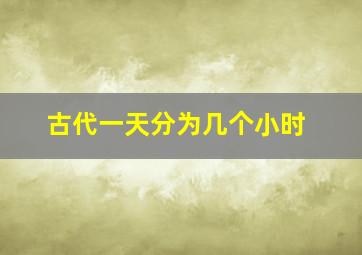 古代一天分为几个小时